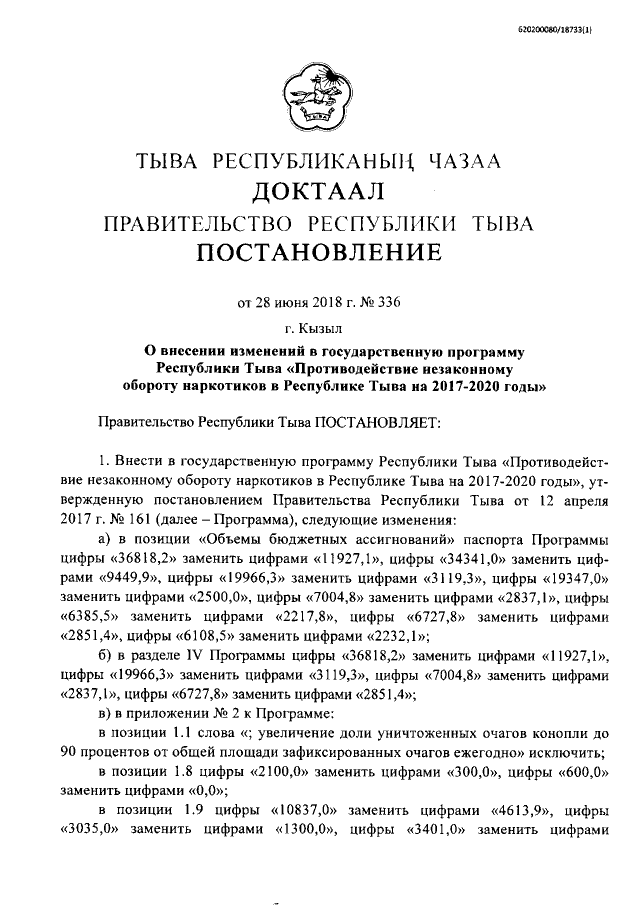 620200080/18733(1)

ТЫВА РЕСПУБЛИКАНЫҢ ЧАЗАА
ДОКТААЛ
ПРАВИТЕЛЬСТВО РЕСПУБЛИКИ ТЫВА
ПОСТАНОВЛЕНИЕ

от 28 июня 2018 г. № 336

г. Кызыл

О внесении изменений в государственную программу Республики Тыва «Противодействие незаконному обороту наркотиков в Республике Тыва на 2017-2020 годы»

Правительство Республики Тыва ПОСТАНОВЛЯЕТ:

1. Внести в государственную программу Республики Тыва «Противодействие незаконному обороту наркотиков в Республике Тыва на 2017-2020 годы», утвержденную постановлением Правительства Республики Тыва от 12 апреля 2017 г. № 161 (далее – Программа), следующие изменения:

а) в позиции «Объемы бюджетных ассигнований» паспорта Программы цифры «36818,2» заменить цифрами «11927,1», цифры «34341,0» заменить цифрами «9449,9», цифры «19966,3» заменить цифрами «3119,3», цифры «19347,0» заменить цифрами «2500,0», цифры «7004,8» заменить цифрами «2837,1», цифры «6385,5» заменить цифрами «2217,8», цифры «6727,8» заменить цифрами «2851,4», цифры «6108,5» заменить цифрами «2232,1»;

б) в разделе IV Программы цифры «36818,2» заменить цифрами «11927,1», цифры «19966,3» заменить цифрами «3119,3», цифры «7004,8» заменить цифрами «2837,1», цифры «6727,8» заменить цифрами «2851,4»;

в) в приложении № 2 к Программе:

в позиции 1.1 слова «; увеличение доли уничтоженных очагов конопли до 90 процентов от общей площади зафиксированных очагов ежегодно» исключить;

в позиции 1.8 цифры «2100,0» заменить цифрами «300,0», цифры «600,0» заменить цифрами «0,0»;

в позиции 1.9 цифры «10837,0» заменить цифрами «4613,9», цифры «3035,0» заменить цифрами «1300,0», цифры «3401,0» заменить цифрами